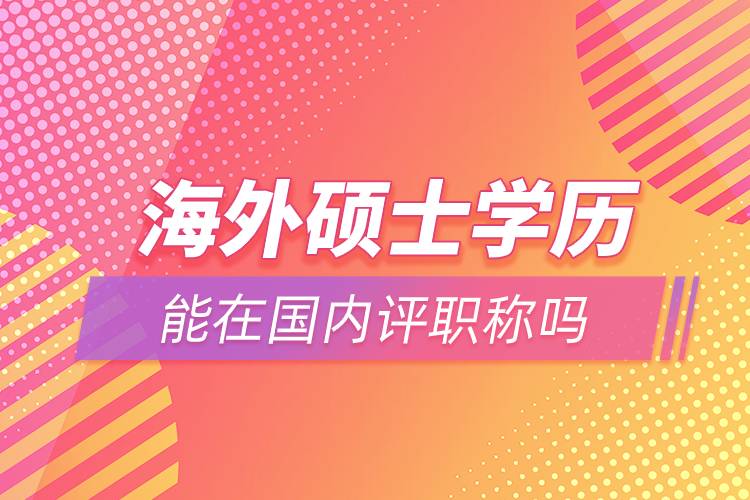 海外硕士学历
能在国内评职称吗